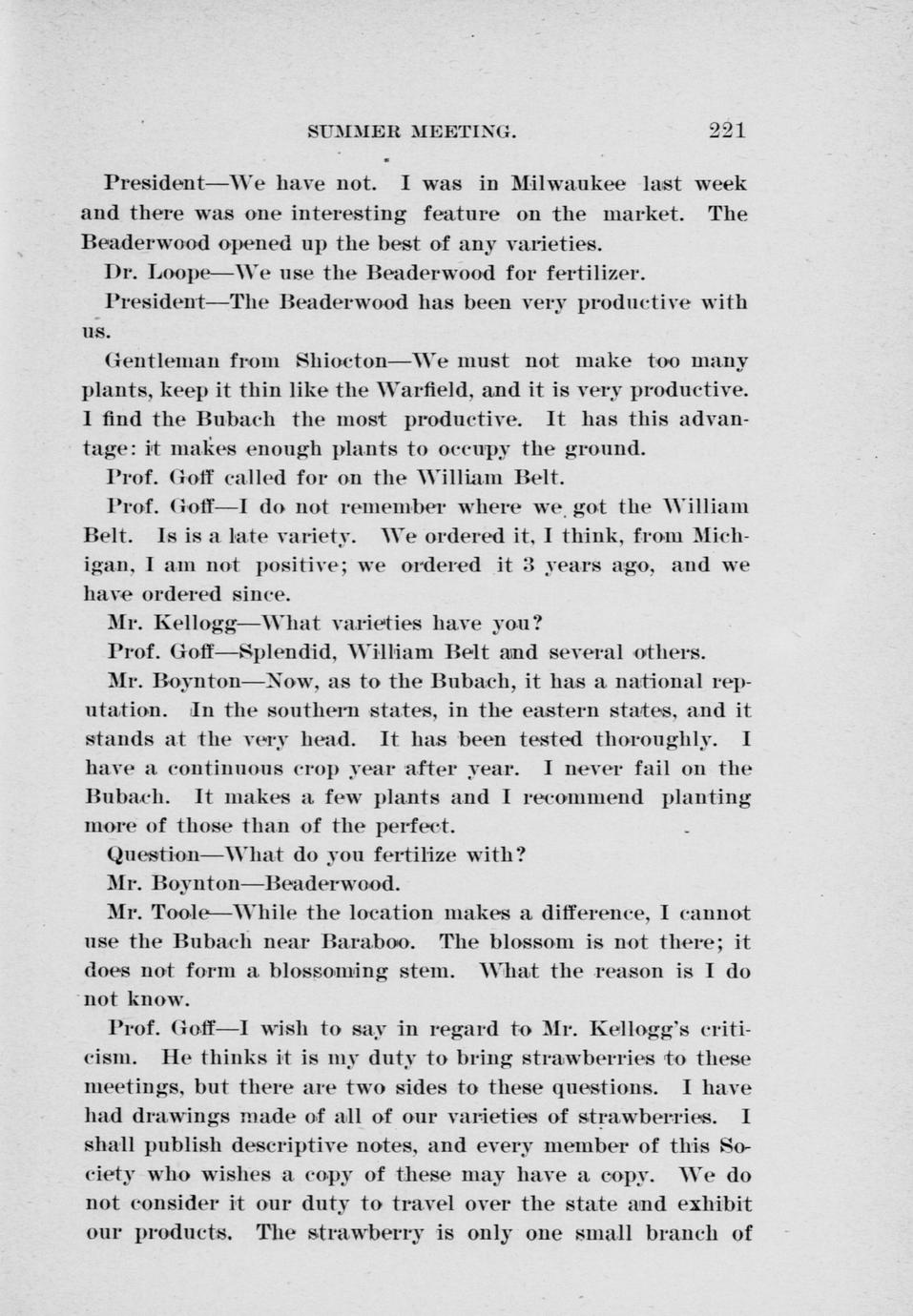 SUMMER MEETING. 221

President—We have not. I was in Milwaukee last week and there was one interesting feature on the market. The Beaderwood opened up the best of any varieties.

Dr. Loope—We use the Beaderwood for fertilizer.

President—The Beaderwood has been very productive with us.

Gentleman from Shiocton—We must not make too many plants, keep it thin like the Warfield, and it is very productive. I find the Bubach the most productive. It has this advantage: it makes enough plants to occupy the ground.

Prof. Goff called for on the William Belt.

Prof. Goff—I do not remember where we got the William Belt. Is is a late variety. We ordered it, I think, from Michigan, I am not positive; we ordered it 3 years ago, and we have ordered since.

Mr. Kellogg—What varieties have you?

Prof. Goff—Splendid, William Belt and several others.

Mr. Boynton—Now, as to the Bubach, it has a national reputation. In the southern states, in the eastern states, and it stands at the very head. It has been tested thoroughly. I have a continuous crop year after year. I never fail on the Bubach. It makes a few plants and I recommend planting more of those than of the perfect.

Question—What do you fertilize with?

Mr. Boynton—Beaderwood.

Mr. Toole—While the location makes a difference, I cannot use the Bubach near Baraboo. The blossom is not there; it does not form a blossoming stem. What the reason is I do not know.

Prof. Goff—I wish to say in regard to Mr. Kellogg's criticism. He thinks it is my duty to bring strawberries to these meetings, but there are two sides to these questions. I have had drawings made of all of our varieties of strawberries. I shall publish descriptive notes, and every member of this Society who wishes a copy of these may have a copy. We do not consider it our duty to travel over the state and exhibit our products. The strawberry is only one small branch of